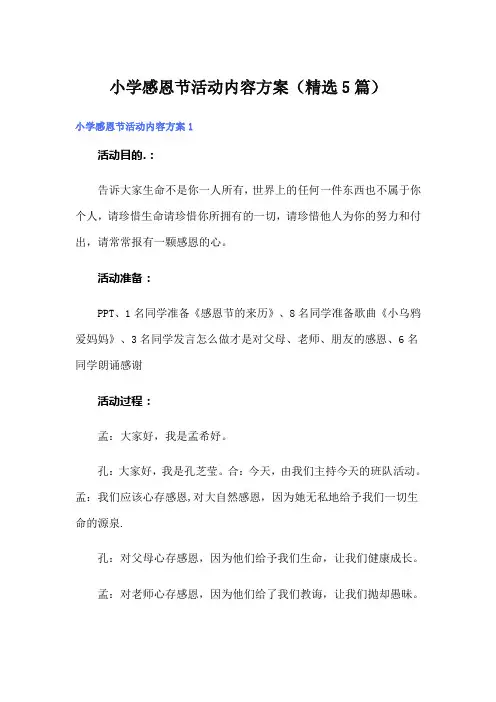 小学感恩节活动内容方案（精选5篇）

小学感恩节活动内容方案1

活动目的.：

告诉大家生命不是你一人所有，世界上的任何一件东西也不属于你个人，请珍惜生命请珍惜你所拥有的一切，请珍惜他人为你的努力和付出，请常常报有一颗感恩的心。

活动准备：

PPT、1名同学准备《感恩节的来历》、8名同学准备歌曲《小乌鸦爱妈妈》、3名同学发言怎么做才是对父母、老师、朋友的感恩、6名同学朗诵感谢

活动过程：

孟：大家好，我是孟希好。

孔：大家好，我是孔芝莹。合：今天，由我们主持今天的班队活动。孟：我们应该心存感恩，对大自然感恩，因为她无私地给予我们一切生命的源泉.

孔：对父母心存感恩，因为他们给予我们生命，让我们健康成长。

孟：对老师心存感恩，因为他们给了我们教诲，让我们抛却愚昧。